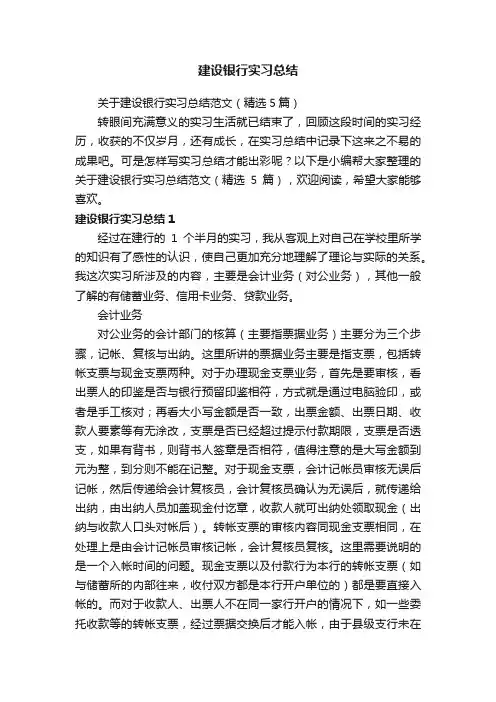 建设银行实习总结

关于建设银行实习总结范文（精选 5 篇）

转眼间充满意义的实习生活就已结束了，回顾这段时间的实习经历，收获的不仅岁月，还有成长，在实习总结中记录下这来之不易的成果吧。可是怎样写实习总结才能出彩呢？以下是小编帮大家整理的关于建设银行实习总结范文（精选 5 篇），欢迎阅读，希望大家能够喜欢。

建设银行实习总结 1

经过在建行的 1 个半月的实习，我从客观上对自己在学校里所学的知识有了感性的认识，使自己更加充分地理解了理论与实际的关系。我这次实习所涉及的内容，主要是会计业务（对公业务），其他一般了解的有储蓄业务、信用卡业务、贷款业务。

会计业务

对公业务的会计部门的核算（主要指票据业务）主要分为三个步骤，记帐、复核与出纳。这里所讲的票据业务主要是指支票，包括转帐支票与现金支票两种。对于办理现金支票业务，首先是要审核，看出票人的印鉴是否与银行预留印鉴相符，方式就是通过电脑验印，或者是手工核对；再看大小写金额是否一致，出票金额、出票日期、收款人要素等有无涂改，支票是否已经超过提示付款期限，支票是否透支，如果有背书，则背书人签章是否相符，值得注意的是大写金额到元为整，到分则不能在记整。对于现金支票，会计记帐员审核无误后记帐，然后传递给会计复核员，会计复核员确认为无误后，就传递给出纳，由出纳人员加盖现金付讫章，收款人就可出纳处领取现金（出纳与收款人口头对帐后）。转帐支票的审核内容同现金支票相同，在处理上是由会计记帐员审核记帐，会计复核员复核。这里需要说明的是一个入帐时间的问题。现金支票以及付款行为本行的转帐支票（如与储蓄所的内部往来，收付双方都是本行开户单位的）都是要直接入帐的。而对于收款人、出票人不在同一家行开户的情况下，如一些委托收款等的转帐支票，经过票据交换后才能入帐，由于县级支行未在